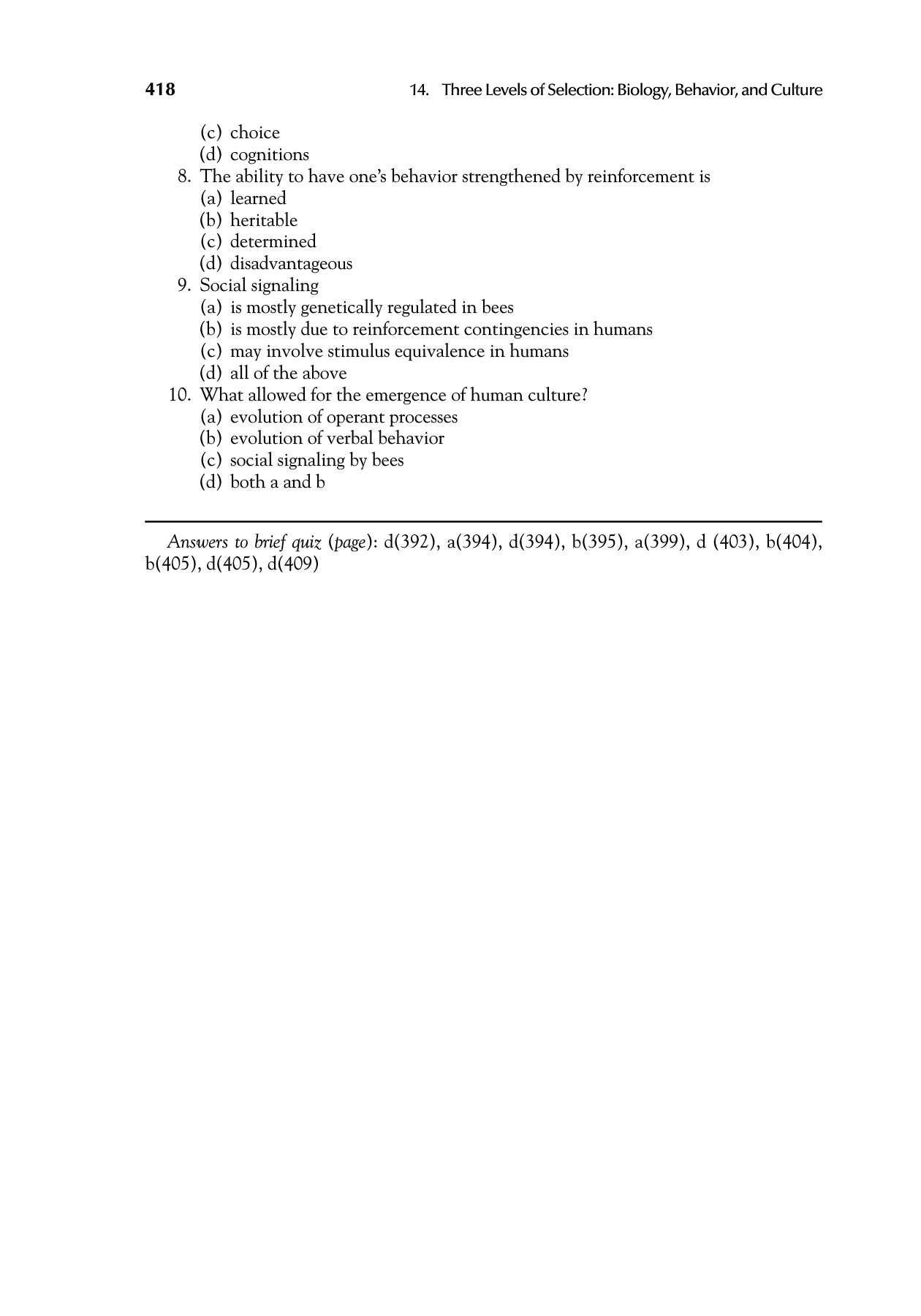 418 14. Three Levels of Selection: Biology, Behavior, and Culture

(c) choice
(d) cognitions
8. The ability to have one's behavior strengthened by reinforcement is
(a) learned
(b) heritable
(c) determined
(d) disadvantageous
9. Social signaling
(a) is mostly genetically regulated in bees
(b) is mostly due to reinforcement contingencies in humans
(c) may involve stimulus equivalence in humans
(d) all of the above
10. What allowed for the emergence of human culture?
(a) evolution of operant processes
(b) evolution of verbal behavior
(c) social signaling by bees
(d) both a and b

Answers to brief quiz (page): d(392), a(394), d(394), b(395), a(399), d (403), b(404), b(405), d(405), d(409)